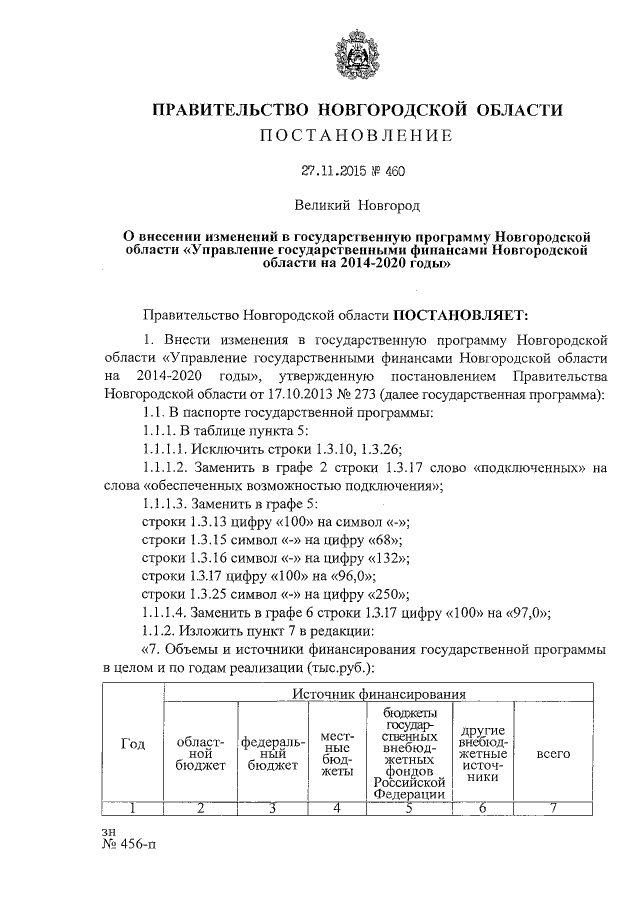 ПРАВИТЕЛЬСТВО НОВГОРОДСКОЙ ОБЛАСТИ
ПОСТАНОВЛЕНИЕ

27.11.2015 № 460

Великий Новгород

О внесении изменений в государственную программу Новгородской области «Управление государственными финансами Новгородской области на 2014-2020 годы»

Правительство Новгородской области ПОСТАНОВЛЯЕТ:

1. Внести изменения в государственную программу Новгородской области «Управление государственными финансами Новгородской области на 2014-2020 годы», утвержденную постановлением Правительства Новгородской области от 17.10.2013 № 273 (далее государственная программа):

1.1. В паспорте государственной программы:

1.1.1. В таблице пункта 5:

1.1.1.1. Исключить строки 1.3.10, 1.3.26;

1.1.1.2. Заменить в графе 2 строки 1.3.17 слово «подключенных» на слова «обеспеченных возможностью подключения»;

1.1.1.3. Заменить в графе 5:

строки 1.3.13 цифру «100» на символ «-»;

строки 1.3.15 символ «-» на цифру «68»;

строки 1.3.16 символ «-» на цифру «132»;

строки 1.3.17 цифру «100» на «96,0»;

строки 1.3.25 символ «-» на цифру «250»;

1.1.1.4. Заменить в графе 6 строки 1.3.17 цифру «100» на «97,0»;

1.1.2. Изложить пункт 7 в редакции:

«7. Объемы и источники финансирования государственной программы в целом и по годам реализации (тыс.руб.):

| Год | Источник финансирования | | | | | |
|---|---|---|---|---|---|---|
| | областной бюджет | федеральный бюджет | местные бюджеты | бюджеты государственных внебюджетных фондов Российской Федерации | другие внебюджетные источники | всего |
| 1 | 2 | 3 | 4 | 5 | 6 | 7 |

зн
№ 456-п